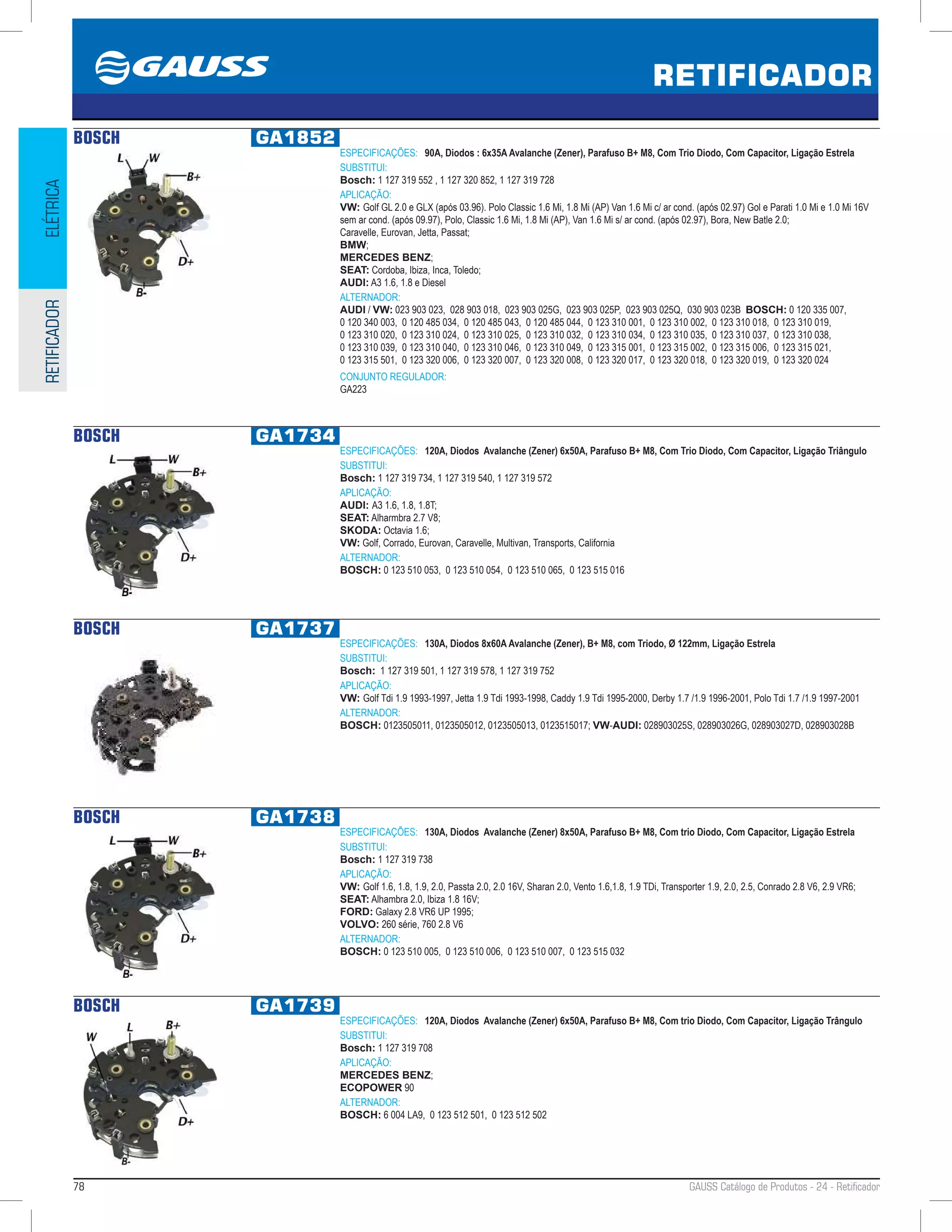 GAUSS

RETIFICADOR

ELÉTRICA

RETIFICADOR

BOSCH

L W B+ D+ B-

GA1852

ESPECIFICAÇÕES: 90A, Diodos : 6x35A Avalanche (Zener), Parafuso B+ M8, Com Trio Diodo, Com Capacitor, Ligação Estrela

SUBSTITUI:
Bosch: 1 127 319 552 , 1 127 320 852, 1 127 319 728

APLICAÇÃO:
VW: Golf GL 2.0 e GLX (após 03.96). Polo Classic 1.6 Mi, 1.8 Mi (AP) Van 1.6 Mi c/ ar cond. (após 02.97) Gol e Parati 1.0 Mi e 1.0 Mi 16V sem ar cond. (após 09.97), Polo, Classic 1.6 Mi, 1.8 Mi (AP), Van 1.6 Mi s/ ar cond. (após 02.97), Bora, New Batle 2.0;
Caravelle, Eurovan, Jetta, Passat;
BMW;
MERCEDES BENZ;
SEAT: Cordoba, Ibiza, Inca, Toledo;
AUDI: A3 1.6, 1.8 e Diesel

ALTERNADOR:
AUDI / VW: 023 903 023, 028 903 018, 023 903 025G, 023 903 025P, 023 903 025Q, 030 903 023B BOSCH: 0 120 335 007, 0 120 340 003, 0 120 485 034, 0 120 485 043, 0 120 485 044, 0 123 310 001, 0 123 310 002, 0 123 310 018, 0 123 310 019, 0 123 310 020, 0 123 310 024, 0 123 310 025, 0 123 310 032, 0 123 310 034, 0 123 310 035, 0 123 310 037, 0 123 310 038, 0 123 310 039, 0 123 310 040, 0 123 310 046, 0 123 310 049, 0 123 315 001, 0 123 315 002, 0 123 315 006, 0 123 315 021, 0 123 315 501, 0 123 320 006, 0 123 320 007, 0 123 320 008, 0 123 320 017, 0 123 320 018, 0 123 320 019, 0 123 320 024

CONJUNTO REGULADOR:
GA223

BOSCH

L W B+ D+ B-

GA1734

ESPECIFICAÇÕES: 120A, Diodos Avalanche (Zener) 6x50A, Parafuso B+ M8, Com Trio Diodo, Com Capacitor, Ligação Triângulo

SUBSTITUI:
Bosch: 1 127 319 734, 1 127 319 540, 1 127 319 572

APLICAÇÃO:
AUDI: A3 1.6, 1.8, 1.8T;
SEAT: Alharmbra 2.7 V8;
SKODA: Octavia 1.6;
VW: Golf, Corrado, Eurovan, Caravelle, Multivan, Transports, California

ALTERNADOR:
BOSCH: 0 123 510 053, 0 123 510 054, 0 123 510 065, 0 123 515 016

BOSCH

GA1737

ESPECIFICAÇÕES: 130A, Diodos 8x60A Avalanche (Zener), B+ M8, com Triodo, Ø 122mm, Ligação Estrela

SUBSTITUI:
Bosch: 1 127 319 501, 1 127 319 578, 1 127 319 752

APLICAÇÃO:
VW: Golf Tdi 1.9 1993-1997, Jetta 1.9 Tdi 1993-1998, Caddy 1.9 Tdi 1995-2000, Derby 1.7 /1.9 1996-2001, Polo Tdi 1.7 /1.9 1997-2001

ALTERNADOR:
BOSCH: 0123505011, 0123505012, 0123505013, 0123515017; VW-AUDI: 028903025S, 028903026G, 028903027D, 028903028B

BOSCH

L W B+ D+ B-

GA1738

ESPECIFICAÇÕES: 130A, Diodos Avalanche (Zener) 8x50A, Parafuso B+ M8, Com trio Diodo, Com Capacitor, Ligação Estrela

SUBSTITUI:
Bosch: 1 127 319 738

APLICAÇÃO:
VW: Golf 1.6, 1.8, 1.9, 2.0, Passta 2.0, 2.0 16V, Sharan 2.0, Vento 1.6,1.8, 1.9 TDi, Transporter 1.9, 2.0, 2.5, Conrado 2.8 V6, 2.9 VR6;
SEAT: Alhambra 2.0, Ibiza 1.8 16V;
FORD: Galaxy 2.8 VR6 UP 1995;
VOLVO: 260 série, 760 2.8 V6

ALTERNADOR:
BOSCH: 0 123 510 005, 0 123 510 006, 0 123 510 007, 0 123 515 032

BOSCH

W L B+ D+ B-

GA1739

ESPECIFICAÇÕES: 120A, Diodos Avalanche (Zener) 6x50A, Parafuso B+ M8, Com trio Diodo, Com Capacitor, Ligação Trângulo

SUBSTITUI:
Bosch: 1 127 319 708

APLICAÇÃO:
MERCEDES BENZ;
ECOPOWER 90

ALTERNADOR:
BOSCH: 6 004 LA9, 0 123 512 501, 0 123 512 502

78

GAUSS Catálogo de Produtos - 24 - Retificador